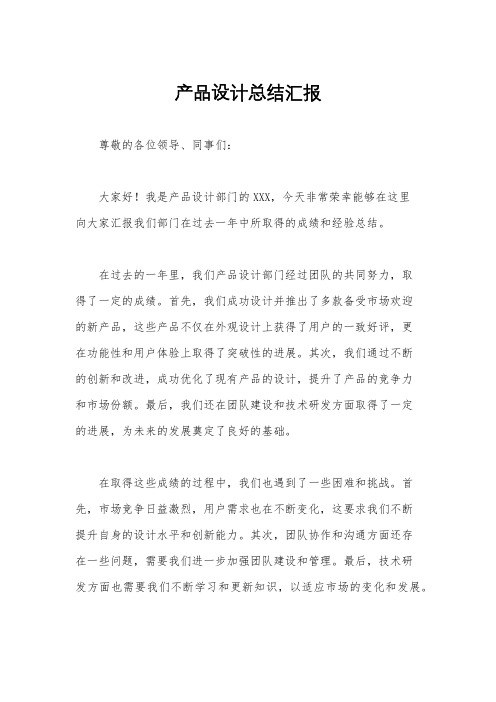 产品设计总结汇报

尊敬的各位领导、同事们：

大家好！我是产品设计部门的XXX，今天非常荣幸能够在这里向大家汇报我们部门在过去一年中所取得的成绩和经验总结。

在过去的一年里，我们产品设计部门经过团队的共同努力，取得了一定的成绩。首先，我们成功设计并推出了多款备受市场欢迎的新产品，这些产品不仅在外观设计上获得了用户的一致好评，更在功能性和用户体验上取得了突破性的进展。其次，我们通过不断的创新和改进，成功优化了现有产品的设计，提升了产品的竞争力和市场份额。最后，我们还在团队建设和技术研发方面取得了一定的进展，为未来的发展奠定了良好的基础。

在取得这些成绩的过程中，我们也遇到了一些困难和挑战。首先，市场竞争日益激烈，用户需求也在不断变化，这要求我们不断提升自身的设计水平和创新能力。其次，团队协作和沟通方面还存在一些问题，需要我们进一步加强团队建设和管理。最后，技术研发方面也需要我们不断学习和更新知识，以适应市场的变化和发展。